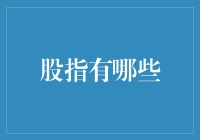 股指有哪些